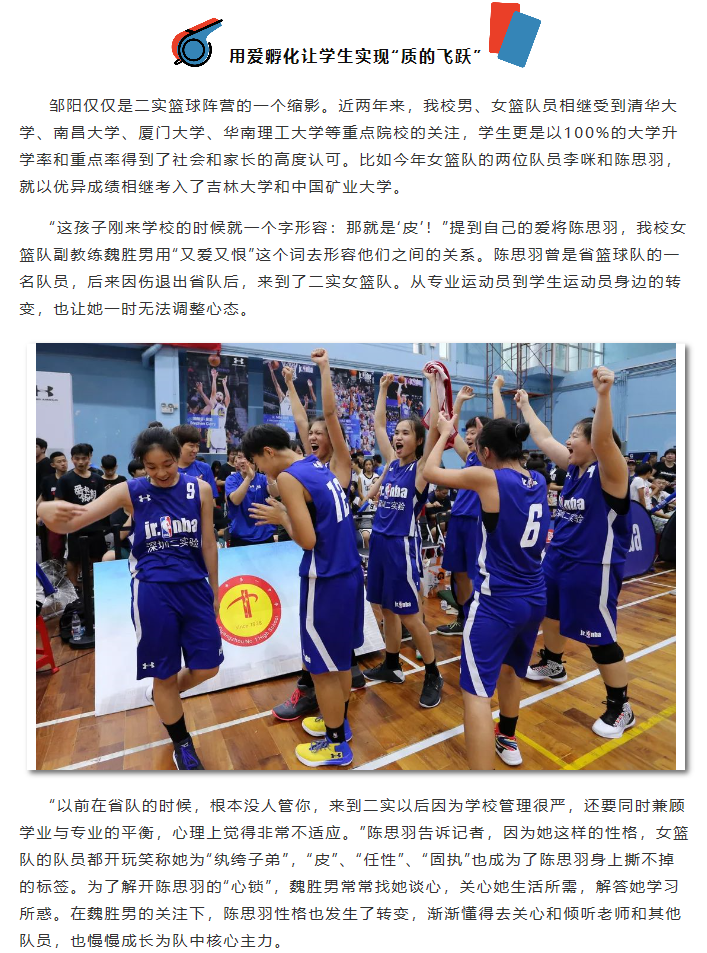 用爱孵化让学生实现“质的飞跃”

邹阳仅仅是二实篮球阵营的一个缩影。近两年来，我校男、女篮队员相继受到清华大学、南昌大学、厦门大学、华南理工大学等重点院校的关注，学生更是以100%的大学升学率和重点率得到了社会和家长的高度认可。比如今年女篮队的两位队员李咪和陈思羽，就以优异成绩相继考入了吉林大学和中国矿业大学。

“这孩子刚来学校的时候就一个字形容：那就是‘皮’！”提到自己的爱将陈思羽，我校女篮队副教练魏胜男用“又爱又恨”这个词去形容他们之间的关系。陈思羽曾是省篮球队的一名队员，后来因伤退出省队后，来到了二实女篮队。从专业运动员到学生运动员身边的转变，也让她一时无法调整心态。

“以前在省队的时候，根本没人管你，来到二实以后因为学校管理很严，还要同时兼顾学业与专业的平衡，心理上觉得非常不适应。”陈思羽告诉记者，因为她这样的性格，女篮队的队员都开玩笑称她为“纨绔子弟”，“皮”、“任性”、“固执”也成为了陈思羽身上撕不掉的标签。为了解开陈思羽的“心锁”，魏胜男常常找她谈心，关心她生活所需，解答她学习所惑。在魏胜男的关注下，陈思羽性格也发生了转变，渐渐懂得去关心和倾听老师和其他队员，也慢慢成长为队中核心主力。